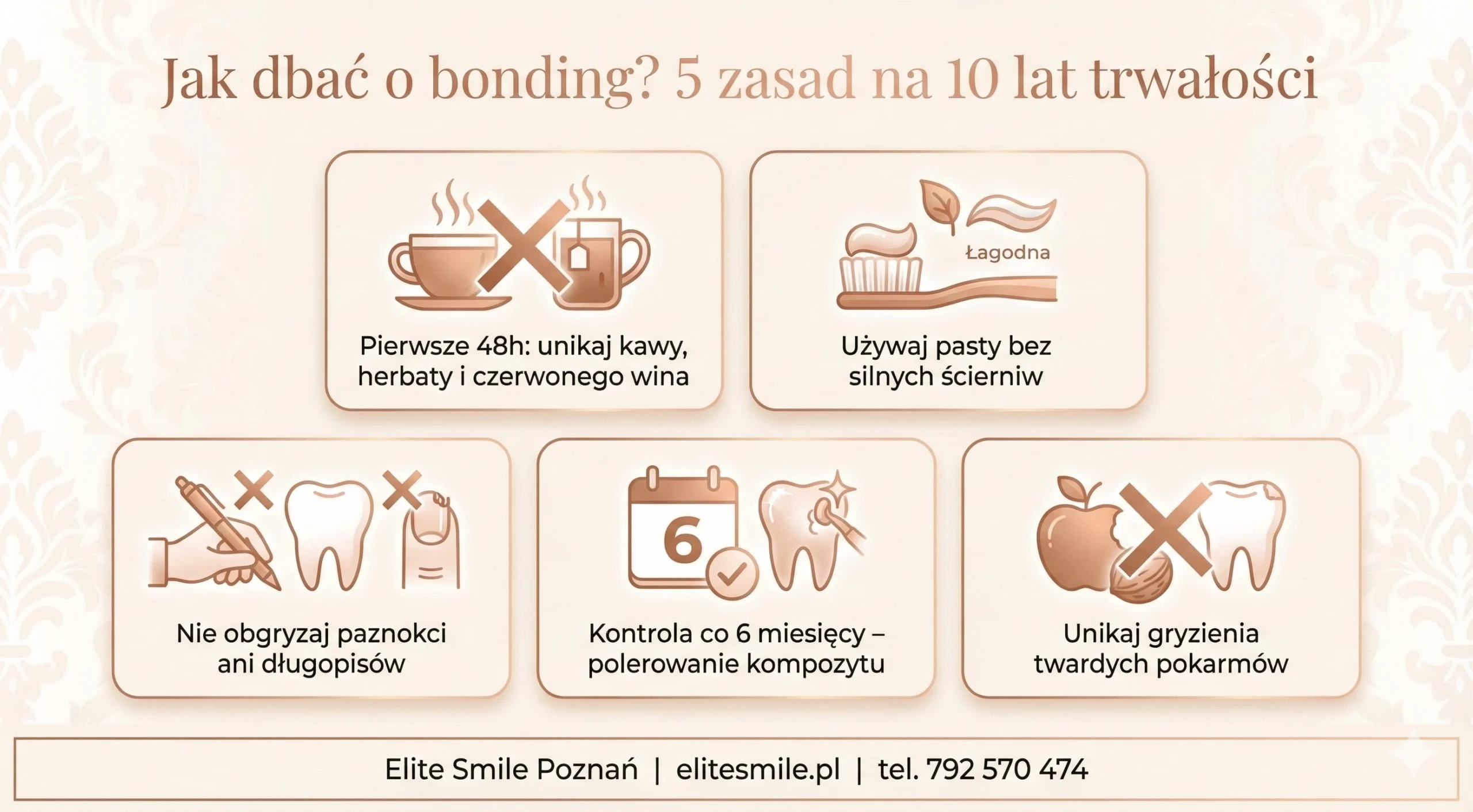 Jak dbać o bonding? 5 zasad na 10 lat trwałości

Pierwsze 48h: unikaj kawy, herbaty i czerwonego wina

Łagodna

Używaj pasty bez silnych ścierniw

Nie obgryzaj paznokci ani długopisów

6

Kontrola co 6 miesięcy – polerowanie kompozytu

Unikaj gryzienia twardych pokarmów

Elite Smile Poznań | elitesmile.pl | tel. 792 570 474